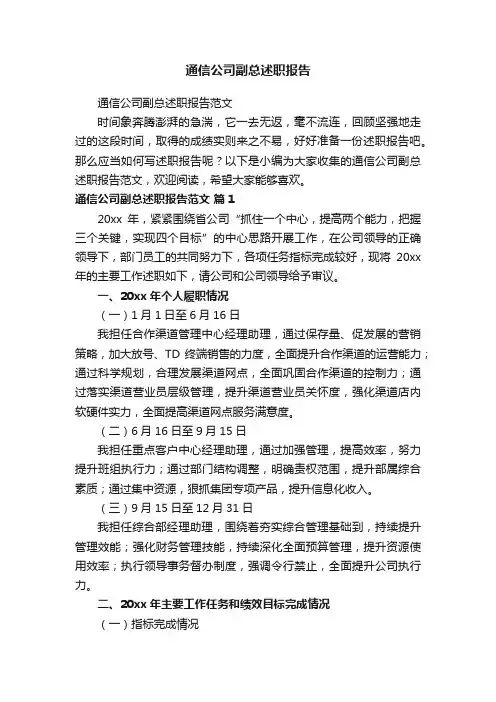 通信公司副总述职报告

通信公司副总述职报告范文

时间象奔腾澎湃的急湍，它一去无返，毫不流连，回顾坚强地走过的这段时间，取得的成绩实则来之不易，好好准备一份述职报告吧。那么应当如何写述职报告呢？以下是小编为大家收集的通信公司副总述职报告范文，欢迎阅读，希望大家能够喜欢。

通信公司副总述职报告范文 篇1

20xx 年，紧紧围绕省公司“抓住一个中心，提高两个能力，把握三个关键，实现四个目标”的中心思路开展工作，在公司领导的正确领导下，部门员工的共同努力下，各项任务指标完成较好，现将 20xx 年的主要工作述职如下，请公司和公司领导给予审议。

一、20xx 年个人履职情况

（一）1 月 1 日至 6 月 16 日

我担任合作渠道管理中心经理助理，通过保存量、促发展的营销策略，加大放号、TD 终端销售的力度，全面提升合作渠道的运营能力；通过科学规划，合理发展渠道网点，全面巩固合作渠道的控制力；通过落实渠道营业员层级管理，提升渠道营业员关怀度，强化渠道店内软硬件实力，全面提高渠道网点服务满意度。

（二）6 月 16 日至 9 月 15 日

我担任重点客户中心经理助理，通过加强管理，提高效率，努力提升班组执行力；通过部门结构调整，明确责权范围，提升部属综合素质；通过集中资源，狠抓集团专项产品，提升信息化收入。

（三）9 月 15 日至 12 月 31 日

我担任综合部经理助理，围绕着夯实综合管理基础到，持续提升管理效能；强化财务管理技能，持续深化全面预算管理，提升资源使用效率；执行领导事务督办制度，强调令行禁止，全面提升公司执行力。

二、20xx 年主要工作任务和绩效目标完成情况

（一）指标完成情况